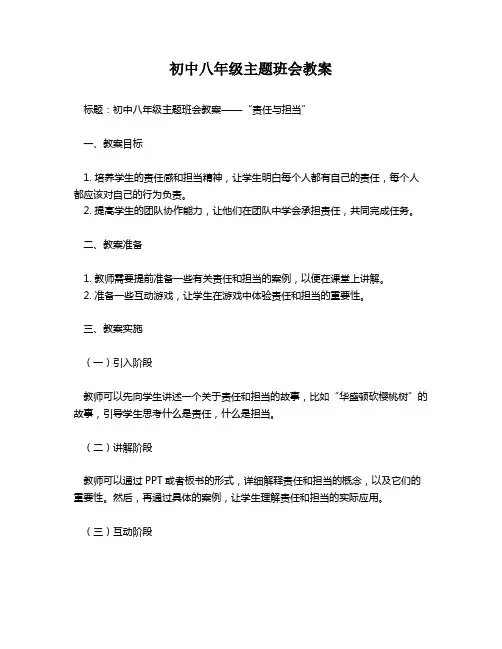 初中八年级主题班会教案

标题：初中八年级主题班会教案——“责任与担当”

一、教案目标

1. 培养学生的责任感和担当精神，让学生明白每个人都有自己的责任，每个人都应该对自己的行为负责。
2. 提高学生的团队协作能力，让他们在团队中学会承担责任，共同完成任务。

二、教案准备

1. 教师需要提前准备一些有关责任和担当的案例，以便在课堂上讲解。
2. 准备一些互动游戏，让学生在游戏中体验责任和担当的重要性。

三、教案实施

（一）引入阶段

教师可以先向学生讲述一个关于责任和担当的故事，比如“华盛顿砍樱桃树”的故事，引导学生思考什么是责任，什么是担当。

（二）讲解阶段

教师可以通过 PPT 或者板书的形式，详细解释责任和担当的概念，以及它们的重要性。然后，再通过具体的案例，让学生理解责任和担当的实际应用。

（三）互动阶段